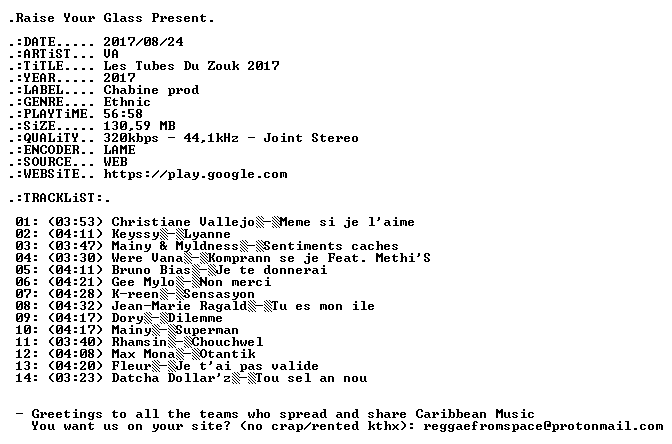 .Raise Your Glass Present.

.:DATE..... 2017/08/24
.:ARTiST... VA
.:TiTLE.... Les Tubes Du Zouk 2017
.:YEAR..... 2017
.:LABEL.... Chabine prod
.:GENRE.... Ethnic
.:PLAYTiME. 56:58
.:SiZE..... 130,59 MB
.:QUALiTY.. 320kbps - 44,1kHz - Joint Stereo
.:ENCODER.. LAME
.:SOURCE... WEB
.:WEBSiTE.. https://play.google.com

.:TRACKLiST:.

01: (03:53) Christiane Vallejo▒-▒Meme si je l'aime
02: (04:11) Keyssy▒-▒Lyanne
03: (03:47) Mainy & Myldness▒-▒Sentiments caches
04: (03:30) Were Vana▒-▒Komprann se je Feat. Methi'S
05: (04:11) Bruno Bias▒-▒Je te donnerai
06: (04:21) Gee Mylo▒-▒Non merci
07: (04:28) K-reen▒-▒Sensasyon
08: (04:32) Jean-Marie Ragald▒-▒Tu es mon ile
09: (04:17) Dory▒-▒Dilemme
10: (04:17) Mainy▒-▒Superman
11: (03:40) Rhamsin▒-▒Chouchwel
12: (04:08) Max Mona▒-▒Otantik
13: (04:20) Fleur▒-▒Je t'ai pas valide
14: (03:23) Datcha Dollar'z▒-▒Tou sel an nou

- Greetings to all the teams who spread and share Caribbean Music
You want us on your site? (no crap/rented kthx): reggaefromspace@protonmail.com